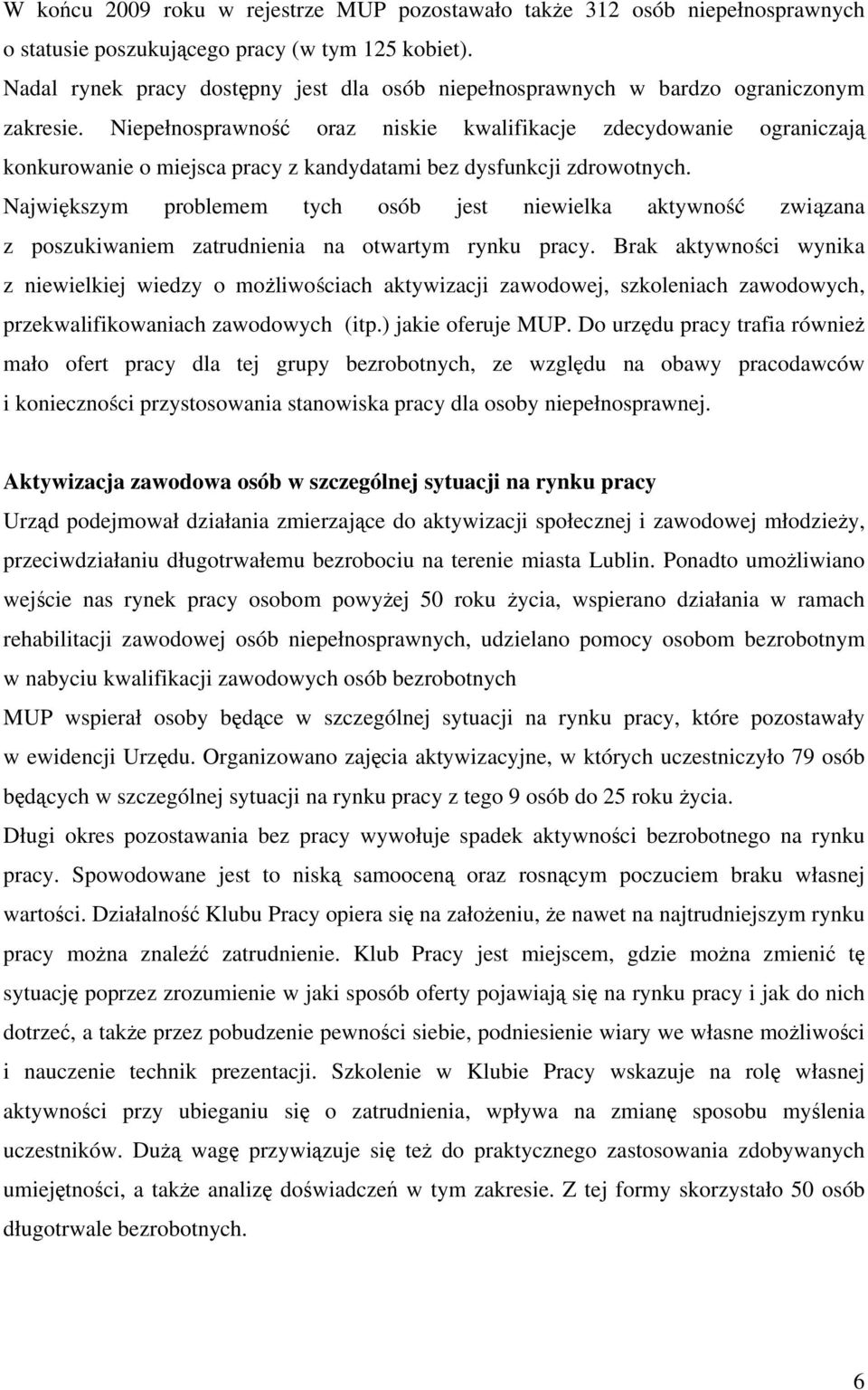 W końcu 2009 roku w rejestrze MUP pozostawało także 312 osób niepełnosprawnych o statusie poszukującego pracy (w tym 125 kobiet).
Nadal rynek pracy dostępny jest dla osób niepełnosprawnych w bardzo ograniczonym zakresie. Niepełnosprawność oraz niskie kwalifikacje zdecydowanie ograniczają konkurowanie o miejsca pracy z kandydatami bez dysfunkcji zdrowotnych.
Największym problemem tych osób jest niewielka aktywność związana z poszukiwaniem zatrudnienia na otwartym rynku pracy. Brak aktywności wynika z niewielkiej wiedzy o możliwościach aktywizacji zawodowej, szkoleniach zawodowych, przekwalifikowaniach zawodowych (itp.) jakie oferuje MUP. Do urzędu pracy trafia również mało ofert pracy dla tej grupy bezrobotnych, ze względu na obawy pracodawców i konieczności przystosowania stanowiska pracy dla osoby niepełnosprawnej.

Aktywizacja zawodowa osób w szczególnej sytuacji na rynku pracy
Urząd podejmował działania zmierzające do aktywizacji społecznej i zawodowej młodzieży, przeciwdziałaniu długotrwałemu bezrobociu na terenie miasta Lublin. Ponadto umożliwiano wejście nas rynek pracy osobom powyżej 50 roku życia, wspierano działania w ramach rehabilitacji zawodowej osób niepełnosprawnych, udzielano pomocy osobom bezrobotnym w nabyciu kwalifikacji zawodowych osób bezrobotnych
MUP wspierał osoby będące w szczególnej sytuacji na rynku pracy, które pozostawały w ewidencji Urzędu. Organizowano zajęcia aktywizacyjne, w których uczestniczyło 79 osób będących w szczególnej sytuacji na rynku pracy z tego 9 osób do 25 roku życia.
Długi okres pozostawania bez pracy wywołuje spadek aktywności bezrobotnego na rynku pracy. Spowodowane jest to niską samooceną oraz rosnącym poczuciem braku własnej wartości. Działalność Klubu Pracy opiera się na założeniu, że nawet na najtrudniejszym rynku pracy można znaleźć zatrudnienie. Klub Pracy jest miejscem, gdzie można zmienić tę sytuację poprzez zrozumienie w jaki sposób oferty pojawiają się na rynku pracy i jak do nich dotrzeć, a także przez pobudzenie pewności siebie, podniesienie wiary we własne możliwości i nauczenie technik prezentacji. Szkolenie w Klubie Pracy wskazuje na rolę własnej aktywności przy ubieganiu się o zatrudnienia, wpływa na zmianę sposobu myślenia uczestników. Dużą wagę przywiązuje się też do praktycznego zastosowania zdobywanych umiejętności, a także analizę doświadczeń w tym zakresie. Z tej formy skorzystało 50 osób długotrwale bezrobotnych.

6